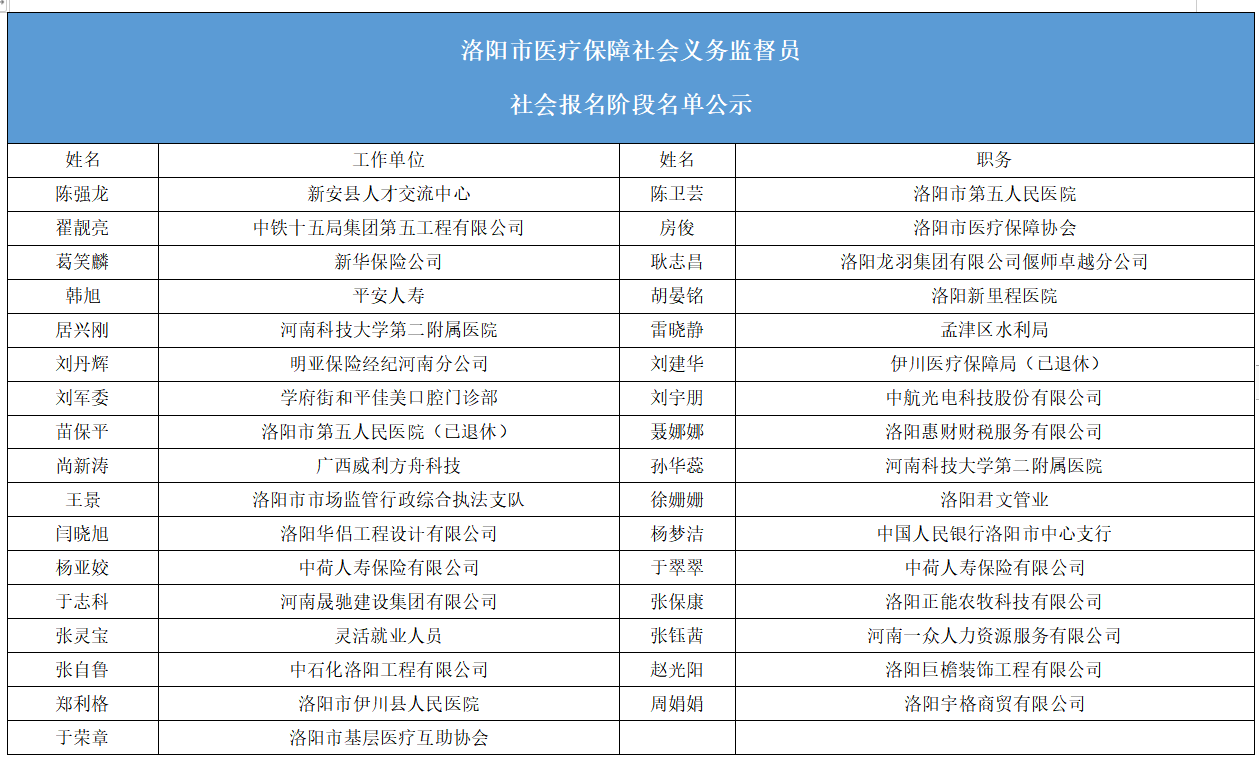 洛阳市医疗保障社会义务监督员

社会报名阶段名单公示

| 姓名 | 工作单位 | 姓名 | 职务 |
|---|---|---|---|
| 陈强龙 | 新安县人才交流中心 | 陈卫芸 | 洛阳市第五人民医院 |
| 翟靓亮 | 中铁十五局集团第五工程有限公司 | 房俊 | 洛阳市医疗保障协会 |
| 葛笑麟 | 新华保险公司 | 耿志昌 | 洛阳龙羽集团有限公司偃师卓越分公司 |
| 韩旭 | 平安人寿 | 胡晏铭 | 洛阳新里程医院 |
| 居兴刚 | 河南科技大学第二附属医院 | 雷晓静 | 孟津区水利局 |
| 刘丹辉 | 明亚保险经纪河南分公司 | 刘建华 | 伊川医疗保障局（已退休） |
| 刘军委 | 学府街和平佳美口腔门诊部 | 刘宇朋 | 中航光电科技股份有限公司 |
| 苗保平 | 洛阳市第五人民医院（已退休） | 聂娜娜 | 洛阳惠财财税服务有限公司 |
| 尚新涛 | 广西威利方舟科技 | 孙华蕊 | 河南科技大学第二附属医院 |
| 王景 | 洛阳市市场监管行政综合执法支队 | 徐姗姗 | 洛阳君文管业 |
| 闫晓旭 | 洛阳华侣工程设计有限公司 | 杨梦洁 | 中国人民银行洛阳市中心支行 |
| 杨亚姣 | 中荷人寿保险有限公司 | 于翠翠 | 中荷人寿保险有限公司 |
| 于志科 | 河南晟驰建设集团有限公司 | 张保康 | 洛阳正能农牧科技有限公司 |
| 张灵宝 | 灵活就业人员 | 张钰茜 | 河南一众人力资源服务有限公司 |
| 张自鲁 | 中石化洛阳工程有限公司 | 赵光阳 | 洛阳巨檐装饰工程有限公司 |
| 郑利格 | 洛阳市伊川县人民医院 | 周娟娟 | 洛阳宇格商贸有限公司 |
| 于荣章 | 洛阳市基层医疗互助协会 | | |